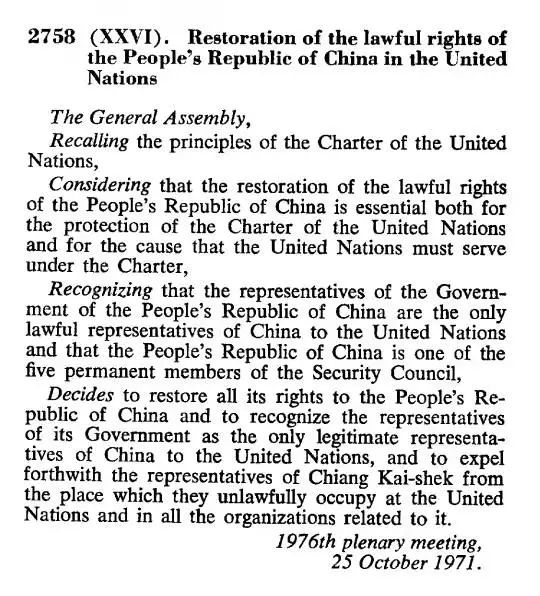 2758 (XXVI). Restoration of the lawful rights of the People's Republic of China in the United Nations

The General Assembly,

Recalling the principles of the Charter of the United Nations,

Considering that the restoration of the lawful rights of the People's Republic of China is essential both for the protection of the Charter of the United Nations and for the cause that the United Nations must serve under the Charter,

Recognizing that the representatives of the Government of the People's Republic of China are the only lawful representatives of China to the United Nations and that the People's Republic of China is one of the five permanent members of the Security Council,

Decides to restore all its rights to the People's Republic of China and to recognize the representatives of its Government as the only legitimate representatives of China to the United Nations, and to expel forthwith the representatives of Chiang Kai-shek from the place which they unlawfully occupy at the United Nations and in all the organizations related to it.

1976th plenary meeting,
25 October 1971.